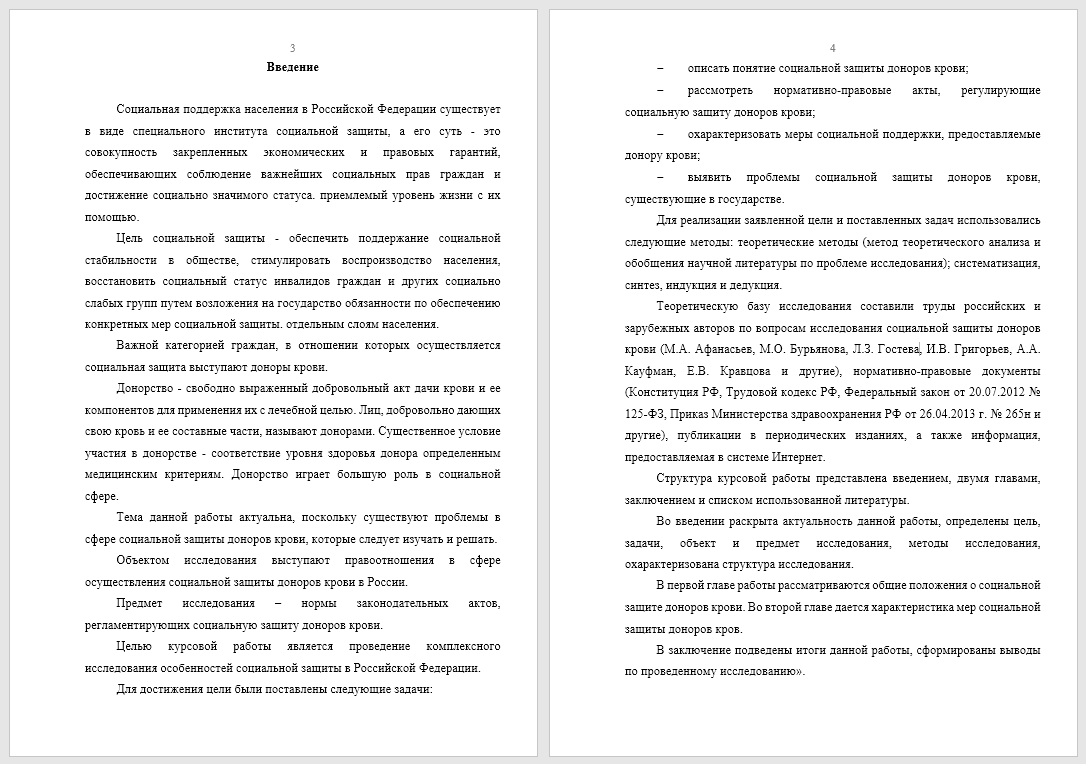 3

Введение

Социальная поддержка населения в Российской Федерации существует в виде специального института социальной защиты, а его суть - это совокупность закрепленных экономических и правовых гарантий, обеспечивающих соблюдение важнейших социальных прав граждан и достижение социально значимого статуса. приемлемый уровень жизни с их помощью.

Цель социальной защиты - обеспечить поддержание социальной стабильности в обществе, стимулировать воспроизводство населения, восстановить социальный статус инвалидов граждан и других социально слабых групп путем возложения на государство обязанности по обеспечению конкретных мер социальной защиты. отдельным слоям населения.

Важной категорией граждан, в отношении которых осуществляется социальная защита выступают доноры крови.

Донорство - свободно выраженный добровольный акт дачи крови и ее компонентов для применения их с лечебной целью. Лиц, добровольно дающих свою кровь и ее составные части, называют донорами. Существенное условие участия в донорстве - соответствие уровня здоровья донора определенным медицинским критериям. Донорство играет большую роль в социальной сфере.

Тема данной работы актуальна, поскольку существуют проблемы в сфере социальной защиты доноров крови, которые следует изучать и решать.

Объектом исследования выступают правоотношения в сфере осуществления социальной защиты доноров крови в России.

Предмет исследования – нормы законодательных актов, регламентирующих социальную защиту доноров крови.

Целью курсовой работы является проведение комплексного исследования особенностей социальной защиты в Российской Федерации.

Для достижения цели были поставлены следующие задачи:

4

– описать понятие социальной защиты доноров крови;

– рассмотреть нормативно-правовые акты, регулирующие социальную защиту доноров крови;

– охарактеризовать меры социальной поддержки, предоставляемые донору крови;

– выявить проблемы социальной защиты доноров крови, существующие в государстве.

Для реализации заявленной цели и поставленных задач использовались следующие методы: теоретические методы (метод теоретического анализа и обобщения научной литературы по проблеме исследования); систематизация, синтез, индукция и дедукция.

Теоретическую базу исследования составили труды российских и зарубежных авторов по вопросам исследования социальной защиты доноров крови (М.А. Афанасьев, М.О. Бурьянова, Л.З. Гостева, И.В. Григорьев, А.А. Кауфман, Е.В. Кравцова и другие), нормативно-правовые документы (Конституция РФ, Трудовой кодекс РФ, Федеральный закон от 20.07.2012 № 125-ФЗ, Приказ Министерства здравоохранения РФ от 26.04.2013 г. № 265н и другие), публикации в периодических изданиях, а также информация, предоставляемая в системе Интернет.

Структура курсовой работы представлена введением, двумя главами, заключением и списком использованной литературы.

Во введении раскрыта актуальность данной работы, определены цель, задачи, объект и предмет исследования, методы исследования, охарактеризована структура исследования.

В первой главе работы рассматриваются общие положения о социальной защите доноров крови. Во второй главе дается характеристика мер социальной защиты доноров кров.

В заключение подведены итоги данной работы, сформированы выводы по проведенному исследованию».